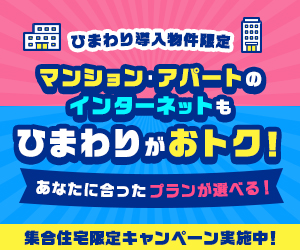 ひまわり導入物件限定

マンション･アパートの
インターネットも
ひまわりがおトク!

あなたに合ったプランが選べる!

集合住宅限定キャンペーン実施中!